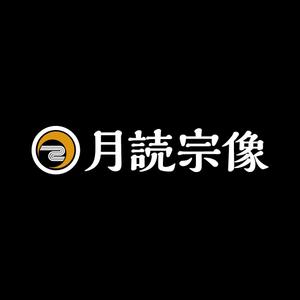 月読宗像